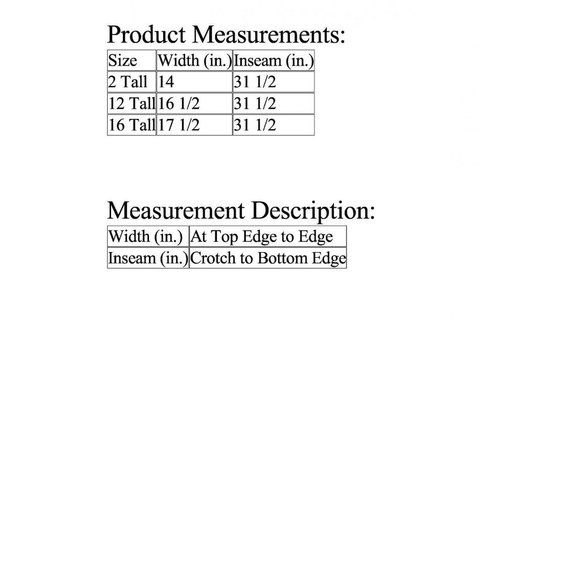 Product Measurements:

| Size | Width (in.) | Inseam (in.) |
|---|---|---|
| 2 Tall | 14 | 31 1/2 |
| 12 Tall | 16 1/2 | 31 1/2 |
| 16 Tall | 17 1/2 | 31 1/2 |

Measurement Description:

| Width (in.) | At Top Edge to Edge |
|---|---|
| Inseam (in.) | Crotch to Bottom Edge |